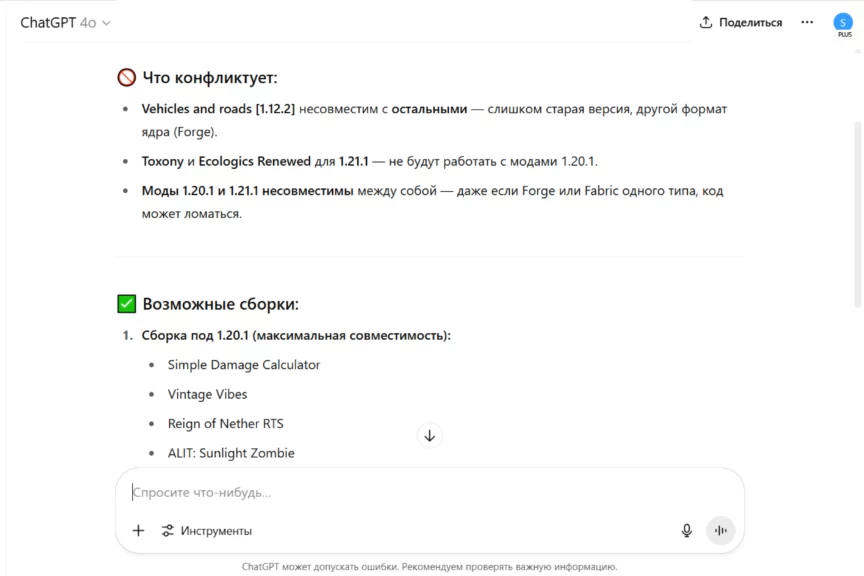 ChatGPT 4o

Поделиться

S
PLUS

🚫 Что конфликтует:

- Vehicles and roads [1.12.2] несовместим с остальными — слишком старая версия, другой формат ядра (Forge).
- Toxony и Ecologics Renewed для 1.21.1 — не будут работать с модами 1.20.1.
- Моды 1.20.1 и 1.21.1 несовместимы между собой — даже если Forge или Fabric одного типа, код может ломаться.

✅ Возможные сборки:

1. Сборка под 1.20.1 (максимальная совместимость):
- Simple Damage Calculator
- Vintage Vibes
- Reign of Nether RTS
- ALIT: Sunlight Zombie

Спросите что-нибудь...

Инструменты

ChatGPT может допускать ошибки. Рекомендуем проверять важную информацию.